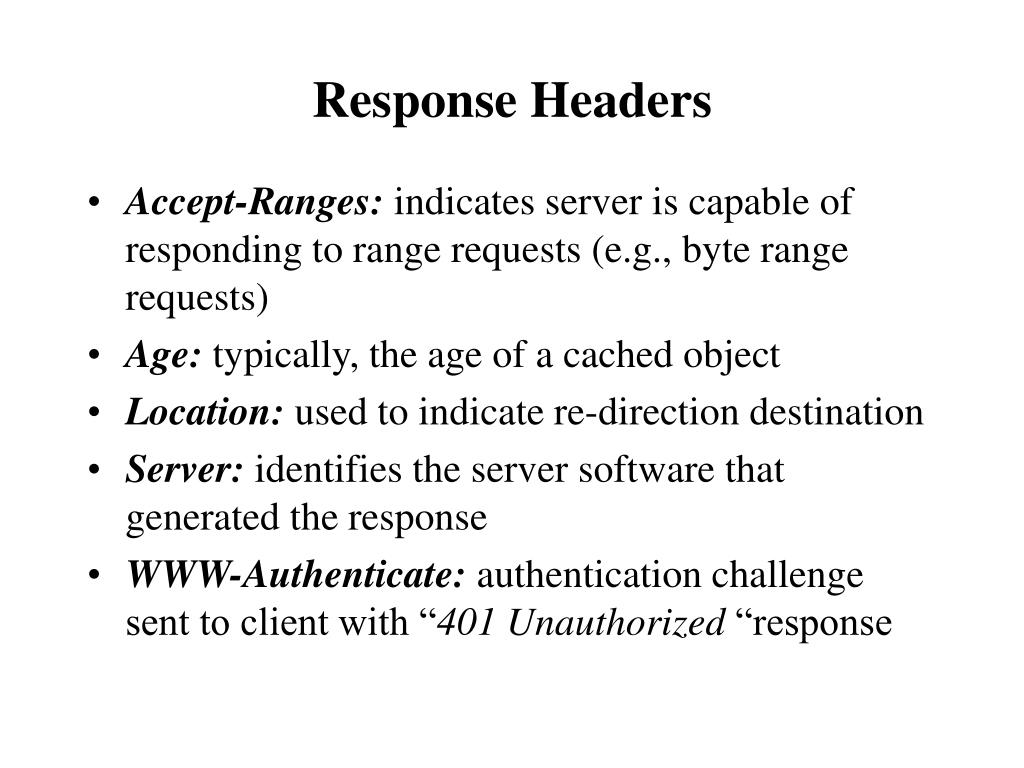 Response Headers

• Accept-Ranges: indicates server is capable of responding to range requests (e.g., byte range requests)
• Age: typically, the age of a cached object
• Location: used to indicate re-direction destination
• Server: identifies the server software that generated the response
• WWW-Authenticate: authentication challenge sent to client with “401 Unauthorized “response